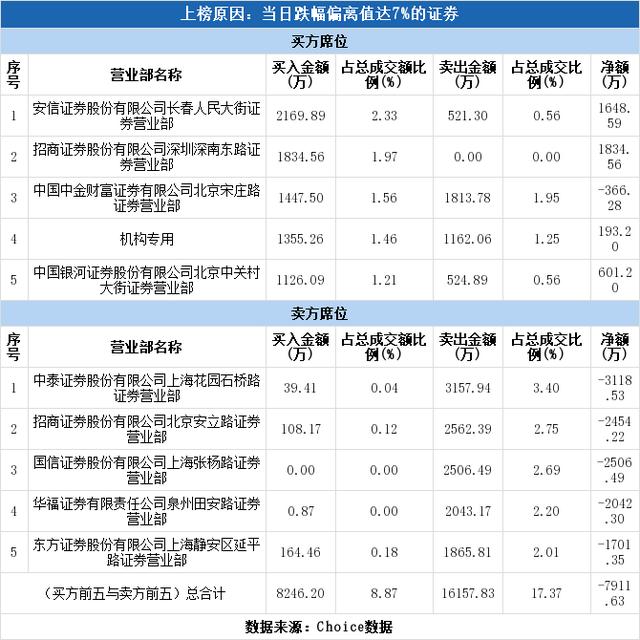 上榜原因：当日跌幅偏离值达7%的证券

买方席位

| 序号 | 营业部名称 | 买入金额(万) | 占总成交额比例(%) | 卖出金额(万) | 占总成交比例(%) | 净额(万) |
|---|---|---|---|---|---|---|
| 1 | 安信证券股份有限公司长春人民大街证券营业部 | 2169.89 | 2.33 | 521.30 | 0.56 | 1648.59 |
| 2 | 招商证券股份有限公司深圳深南东路证券营业部 | 1834.56 | 1.97 | 0.00 | 0.00 | 1834.56 |
| 3 | 中国中金财富证券有限公司北京宋庄路证券营业部 | 1447.50 | 1.56 | 1813.78 | 1.95 | -366.28 |
| 4 | 机构专用 | 1355.26 | 1.46 | 1162.06 | 1.25 | 193.20 |
| 5 | 中国银河证券股份有限公司北京中关村大街证券营业部 | 1126.09 | 1.21 | 524.89 | 0.56 | 601.20 |

卖方席位

| 序号 | 营业部名称 | 买入金额(万) | 占总成交额比例(%) | 卖出金额(万) | 占总成交比例(%) | 净额(万) |
|---|---|---|---|---|---|---|
| 1 | 中泰证券股份有限公司上海花园石桥路证券营业部 | 39.41 | 0.04 | 3157.94 | 3.40 | -3118.53 |
| 2 | 招商证券股份有限公司北京安立路证券营业部 | 108.17 | 0.12 | 2562.39 | 2.75 | -2454.22 |
| 3 | 国信证券股份有限公司上海张杨路证券营业部 | 0.00 | 0.00 | 2506.49 | 2.69 | -2506.49 |
| 4 | 华福证券有限责任公司泉州田安路证券营业部 | 0.87 | 0.00 | 2043.17 | 2.20 | -2042.30 |
| 5 | 东方证券股份有限公司上海静安区延平路证券营业部 | 164.46 | 0.18 | 1865.81 | 2.01 | -1701.35 |
| (买方前五与卖方前五)总合计 | | 8246.20 | 8.87 | 16157.83 | 17.37 | -7911.63 |

数据来源：Choice数据